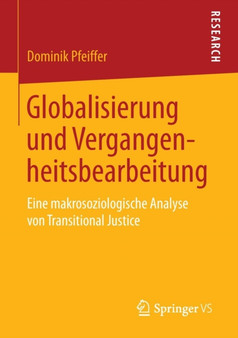 RESEARCH

Dominik Pfeiffer

Globalisierung und Vergangenheitsbearbeitung

Eine makrosoziologische Analyse von Transitional Justice

Springer VS